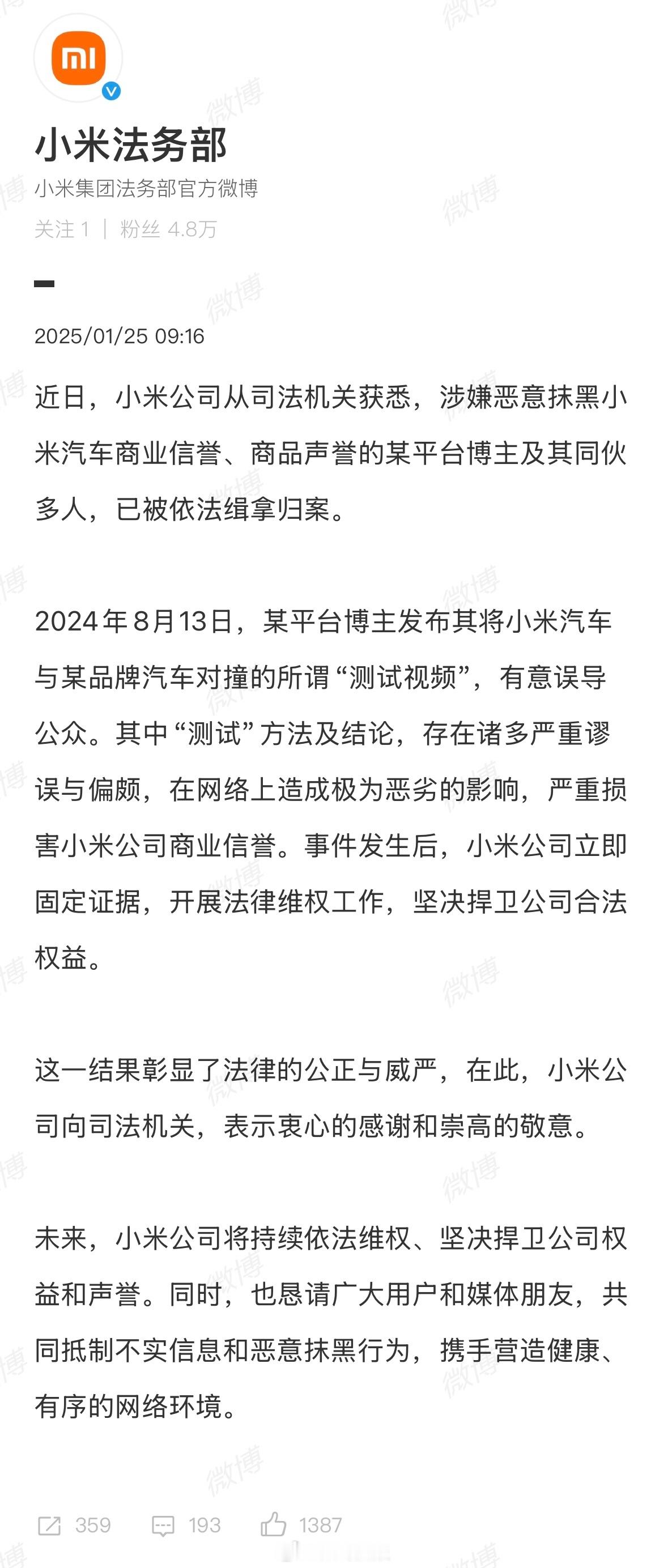 mi

小米法务部

小米集团法务部官方微博

关注 1 | 粉丝 4.8万

2025/01/25 09:16

近日，小米公司从司法机关获悉，涉嫌恶意抹黑小米汽车商业信誉、商品声誉的某平台博主及其同伙多人，已被依法缉拿归案。

2024年8月13日，某平台博主发布其将小米汽车与某品牌汽车对撞的所谓“测试视频”，有意误导公众。其中“测试”方法及结论，存在诸多严重谬误与偏颇，在网络上造成极为恶劣的影响，严重损害小米公司商业信誉。事件发生后，小米公司立即固定证据，开展法律维权工作，坚决捍卫公司合法权益。

这一结果彰显了法律的公正与威严，在此，小米公司向司法机关，表示衷心的感谢和崇高的敬意。

未来，小米公司将持续依法维权、坚决捍卫公司权益和声誉。同时，也恳请广大用户和媒体朋友，共同抵制不实信息和恶意抹黑行为，携手营造健康、有序的网络环境。

359 193 1387

微博